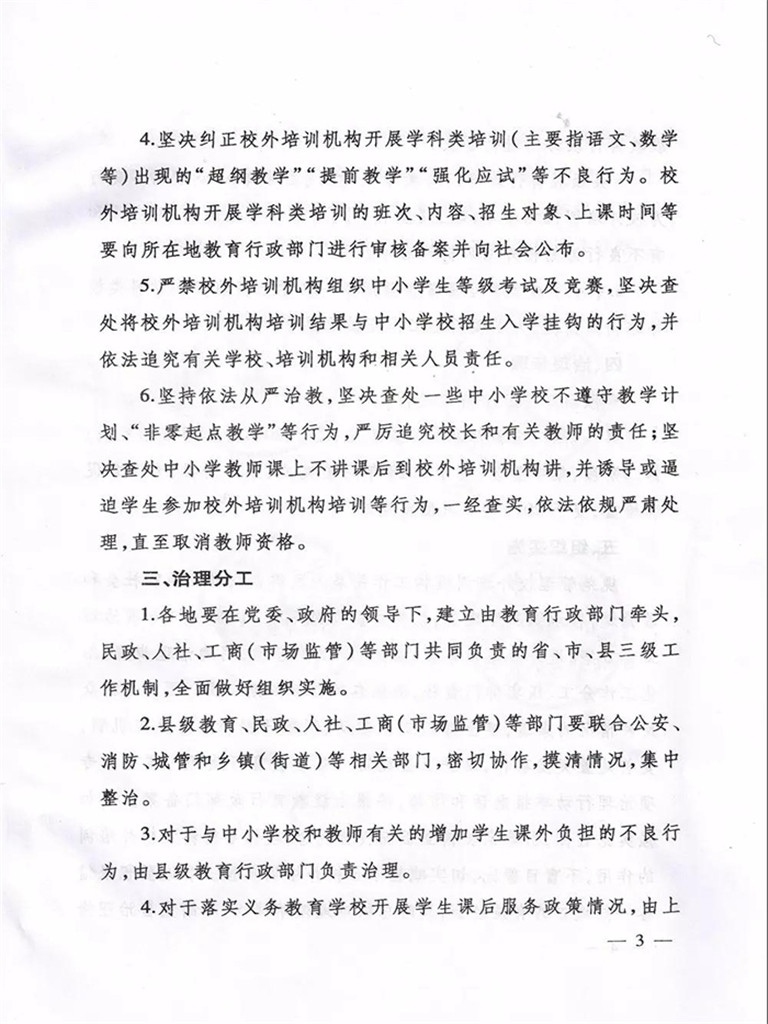 4.坚决纠正校外培训机构开展学科类培训（主要指语文、数学等）出现的“超纲教学”“提前教学”“强化应试”等不良行为。校外培训机构开展学科类培训的班次、内容、招生对象、上课时间等要向所在地教育行政部门进行审核备案并向社会公布。

5.严禁校外培训机构组织中小学生等级考试及竞赛，坚决查处将校外培训机构培训结果与中小学校招生入学挂钩的行为，并依法追究有关学校、培训机构和相关人员责任。

6.坚持依法从严治教，坚决查处一些中小学校不遵守教学计划、“非零起点教学”等行为，严厉追究校长和有关教师的责任；坚决查处中小学教师课上不讲课后到校外培训机构讲，并诱导或逼迫学生参加校外培训机构培训等行为，一经查实，依法依规严肃处理，直至取消教师资格。

三、治理分工

1.各地要在党委、政府的领导下，建立由教育行政部门牵头，民政、人社、工商（市场监管）等部门共同负责的省、市、县三级工作机制，全面做好组织实施。

2.县级教育、民政、人社、工商（市场监管）等部门要联合公安、消防、城管和乡镇（街道）等相关部门，密切协作，摸清情况，集中整治。

3.对于与中小学校和教师有关的增加学生课外负担的不良行为，由县级教育行政部门负责治理。

4.对于落实义务教育学校开展学生课后服务政策情况，由上

— 3 —